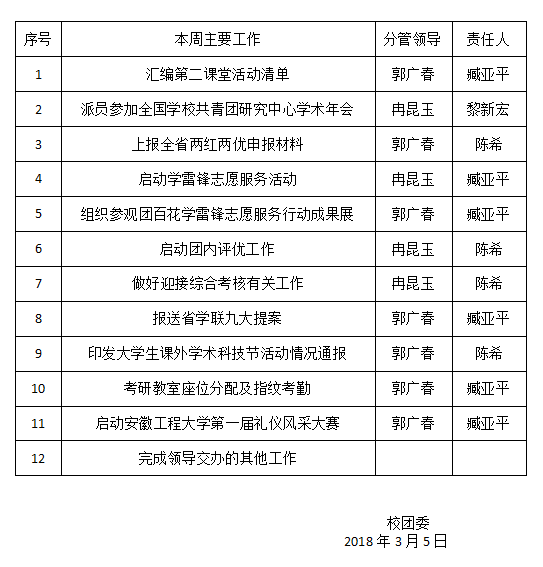 | 序号 | 本周主要工作 | 分管领导 | 责任人 |
|---|---|---|---|
| 1 | 汇编第二课堂活动清单 | 郭广春 | 臧亚平 |
| 2 | 派员参加全国学校共青团研究中心学术年会 | 冉昆玉 | 黎新宏 |
| 3 | 上报全省两红两优申报材料 | 郭广春 | 陈希 |
| 4 | 启动学雷锋志愿服务活动 | 冉昆玉 | 臧亚平 |
| 5 | 组织参观团百花学雷锋志愿服务行动成果展 | 郭广春 | 臧亚平 |
| 6 | 启动团内评优工作 | 冉昆玉 | 陈希 |
| 7 | 做好迎接综合考核有关工作 | 冉昆玉 | 陈希 |
| 8 | 报送省学联九大提案 | 郭广春 | 臧亚平 |
| 9 | 印发大学生课外学术科技节活动情况通报 | 郭广春 | 陈希 |
| 10 | 考研教室座位分配及指纹考勤 | 郭广春 | 臧亚平 |
| 11 | 启动安徽工程大学第一届礼仪风采大赛 | 郭广春 | 臧亚平 |
| 12 | 完成领导交办的其他工作 | | |

校团委
2018 年 3 月 5 日